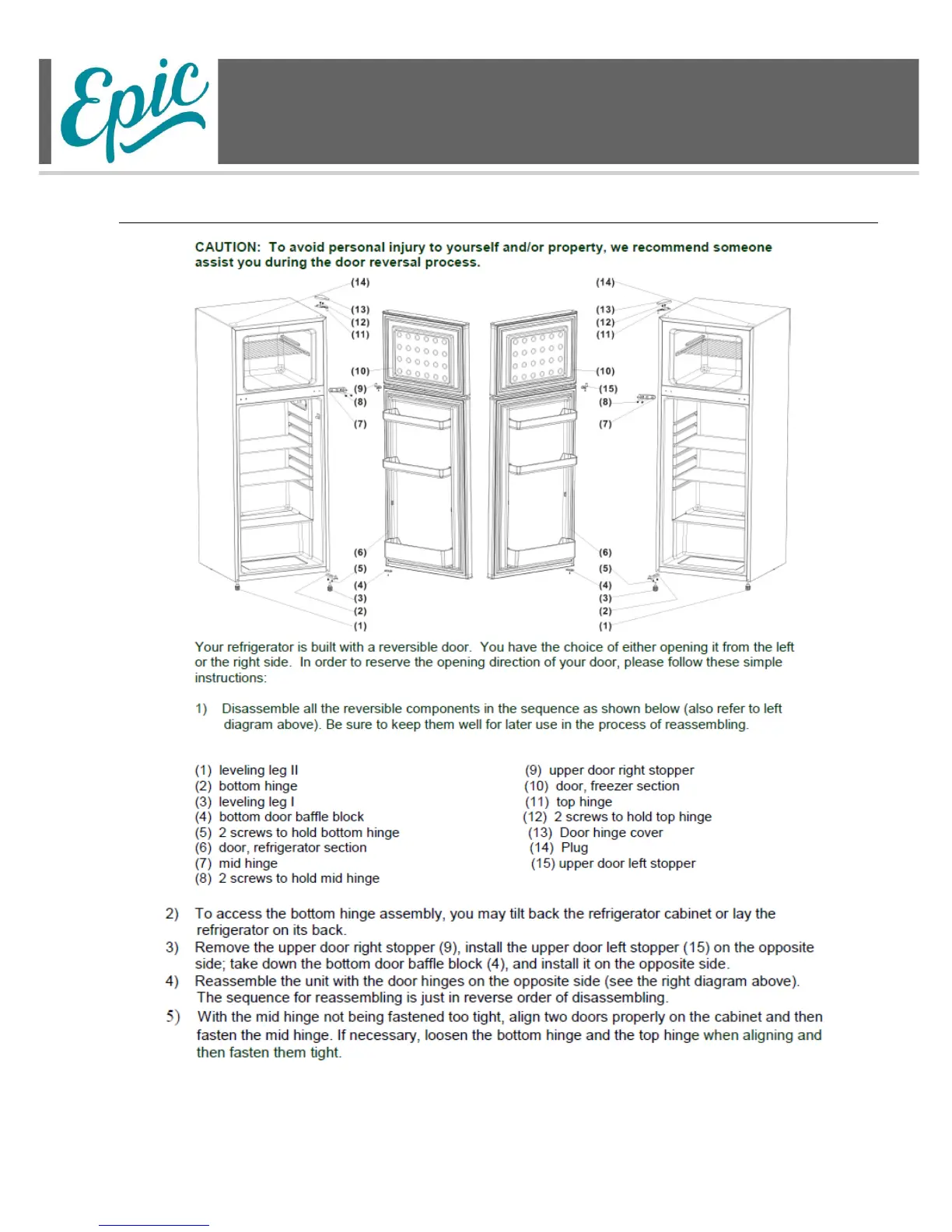 Epic

CAUTION: To avoid personal injury to yourself and/or property, we recommend someone assist you during the door reversal process.

(14)
(13)
(12)
(11)
(10)
(9)
(8)
(7)
(6)
(5)
(4)
(3)
(2)
(1)

(14)
(13)
(12)
(11)
(10)
(15)
(8)
(7)
(6)
(5)
(4)
(3)
(2)
(1)

Your refrigerator is built with a reversible door. You have the choice of either opening it from the left or the right side. In order to reserve the opening direction of your door, please follow these simple instructions:

1) Disassemble all the reversible components in the sequence as shown below (also refer to left diagram above). Be sure to keep them well for later use in the process of reassembling.

(1) leveling leg II
(2) bottom hinge
(3) leveling leg I
(4) bottom door baffle block
(5) 2 screws to hold bottom hinge
(6) door, refrigerator section
(7) mid hinge
(8) 2 screws to hold mid hinge

(9) upper door right stopper
(10) door, freezer section
(11) top hinge
(12) 2 screws to hold top hinge
(13) Door hinge cover
(14) Plug
(15) upper door left stopper

2) To access the bottom hinge assembly, you may tilt back the refrigerator cabinet or lay the refrigerator on its back.
3) Remove the upper door right stopper (9), install the upper door left stopper (15) on the opposite side; take down the bottom door baffle block (4), and install it on the opposite side.
4) Reassemble the unit with the door hinges on the opposite side (see the right diagram above). The sequence for reassembling is just in reverse order of disassembling.
5) With the mid hinge not being fastened too tight, align two doors properly on the cabinet and then fasten the mid hinge. If necessary, loosen the bottom hinge and the top hinge when aligning and then fasten them tight.